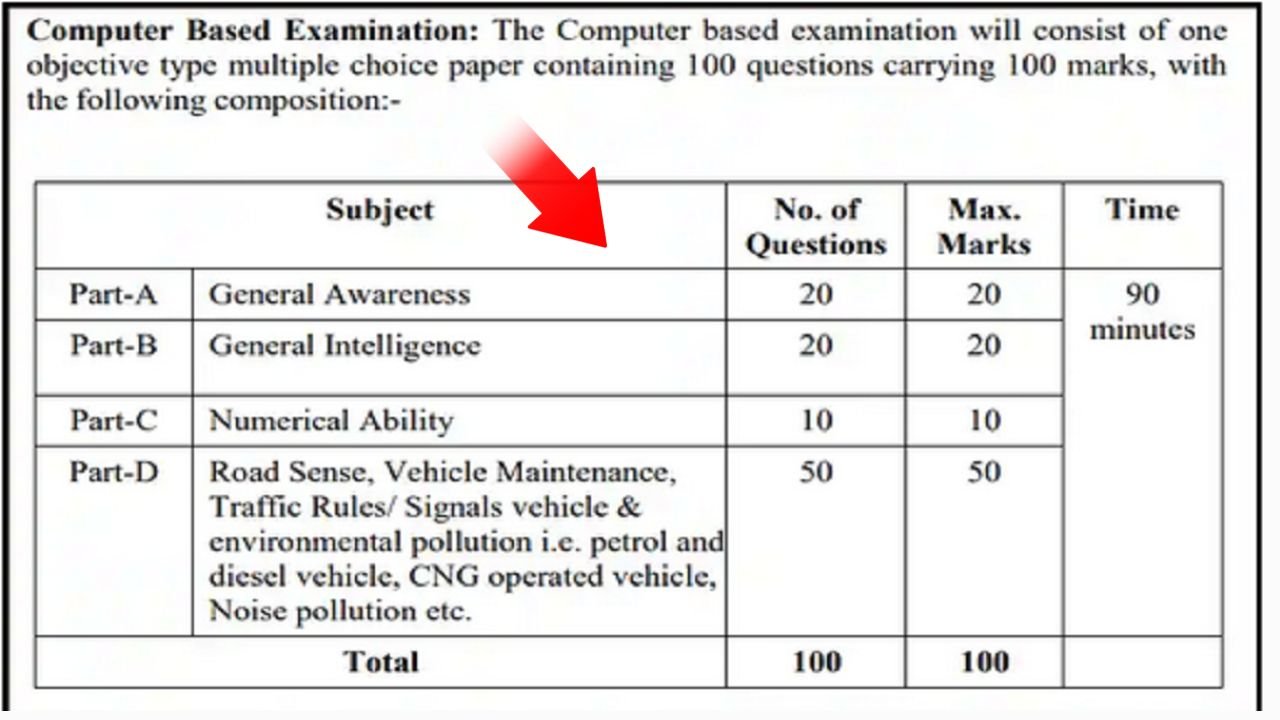 **Computer Based Examination:** The Computer based examination will consist of one objective type multiple choice paper containing 100 questions carrying 100 marks, with the following composition:-

| Subject | | No. of Questions | Max. Marks | Time |
|---|---|---|---|---|
| Part-A | General Awareness | 20 | 20 | 90 minutes |
| Part-B | General Intelligence | 20 | 20 | |
| Part-C | Numerical Ability | 10 | 10 | |
| Part-D | Road Sense, Vehicle Maintenance, Traffic Rules/ Signals vehicle & environmental pollution i.e. petrol and diesel vehicle, CNG operated vehicle, Noise pollution etc. | 50 | 50 | |
| **Total** | | **100** | **100** | |